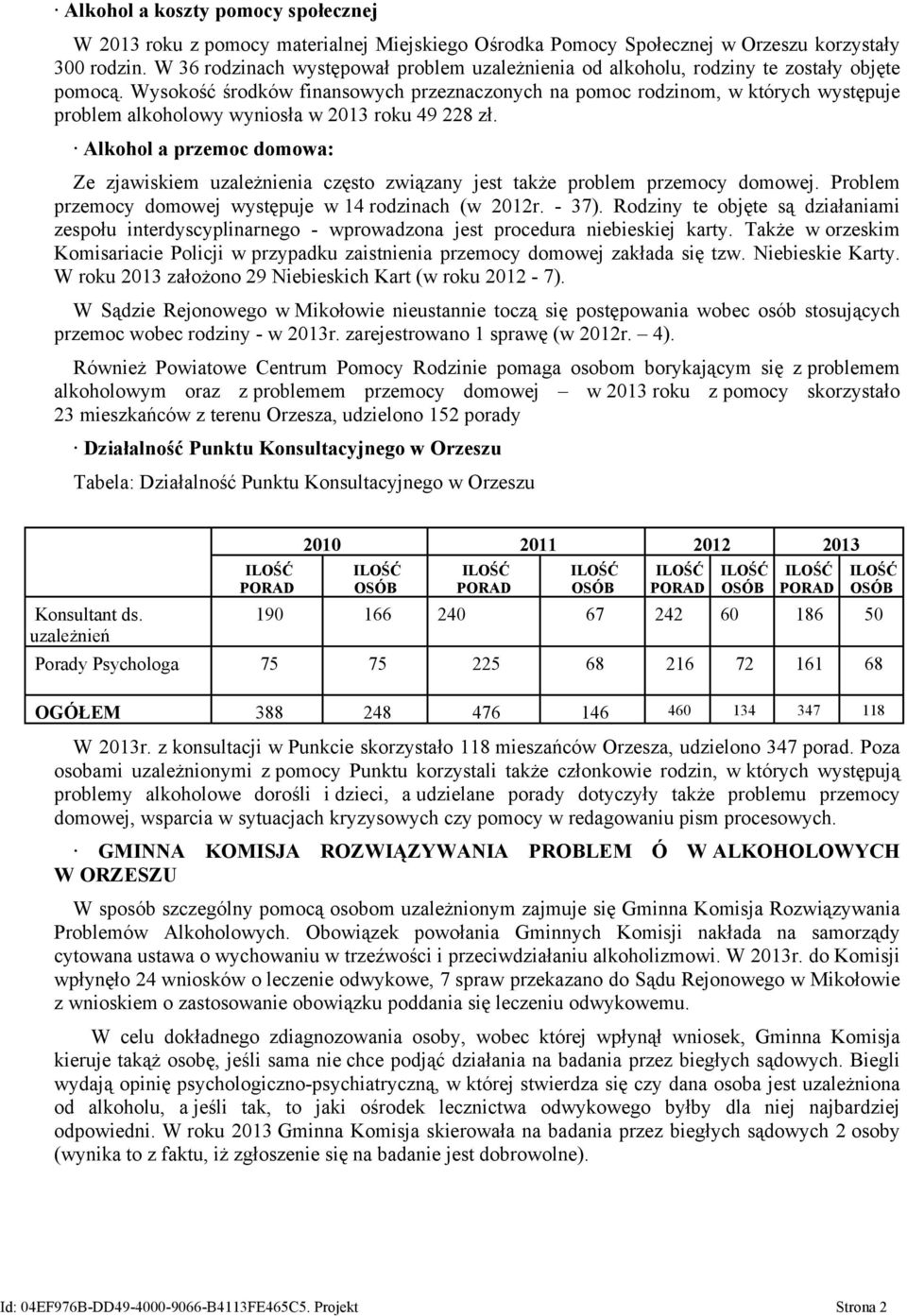 · Alkohol a koszty pomocy społecznej

W 2013 roku z pomocy materialnej Miejskiego Ośrodka Pomocy Społecznej w Orzeszu korzystały 300 rodzin. W 36 rodzinach występował problem uzależnienia od alkoholu, rodziny te zostały objęte pomocą. Wysokość środków finansowych przeznaczonych na pomoc rodzinom, w których występuje problem alkoholowy wyniosła w 2013 roku 49 228 zł.

· Alkohol a przemoc domowa:

Ze zjawiskiem uzależnienia często związany jest także problem przemocy domowej. Problem przemocy domowej występuje w 14 rodzinach (w 2012r. - 37). Rodziny te objęte są działaniami zespołu interdyscyplinarnego - wprowadzona jest procedura niebieskiej karty. Także w orzeskim Komisariacie Policji w przypadku zaistnienia przemocy domowej zakłada się tzw. Niebieskie Karty. W roku 2013 założono 29 Niebieskich Kart (w roku 2012 - 7).

W Sądzie Rejonowego w Mikołowie nieustannie toczą się postępowania wobec osób stosujących przemoc wobec rodziny - w 2013r. zarejestrowano 1 sprawę (w 2012r. – 4).

Również Powiatowe Centrum Pomocy Rodzinie pomaga osobom borykającym się z problemem alkoholowym oraz z problemem przemocy domowej – w 2013 roku z pomocy skorzystało 23 mieszkańców z terenu Orzesza, udzielono 152 porady

· Działalność Punktu Konsultacyjnego w Orzeszu

Tabela: Działalność Punktu Konsultacyjnego w Orzeszu

| | 2010 | | 2011 | | 2012 | | 2013 | |
|---|---|---|---|---|---|---|---|---|
| | ILOŚĆ PORAD | ILOŚĆ OSÓB | ILOŚĆ PORAD | ILOŚĆ OSÓB | ILOŚĆ PORAD | ILOŚĆ OSÓB | ILOŚĆ PORAD | ILOŚĆ OSÓB |
| Konsultant ds. uzależnień | 190 | 166 | 240 | 67 | 242 | 60 | 186 | 50 |
| Porady Psychologa | 75 | 75 | 225 | 68 | 216 | 72 | 161 | 68 |
| OGÓŁEM | 388 | 248 | 476 | 146 | 460 | 134 | 347 | 118 |

W 2013r. z konsultacji w Punkcie skorzystało 118 mieszańców Orzesza, udzielono 347 porad. Poza osobami uzależnionymi z pomocy Punktu korzystali także członkowie rodzin, w których występują problemy alkoholowe dorośli i dzieci, a udzielane porady dotyczyły także problemu przemocy domowej, wsparcia w sytuacjach kryzysowych czy pomocy w redagowaniu pism procesowych.

· GMINNA KOMISJA ROZWIĄZYWANIA PROBLEM Ó W ALKOHOLOWYCH W ORZESZU

W sposób szczególny pomocą osobom uzależnionym zajmuje się Gminna Komisja Rozwiązywania Problemów Alkoholowych. Obowiązek powołania Gminnych Komisji nakłada na samorządy cytowana ustawa o wychowaniu w trzeźwości i przeciwdziałaniu alkoholizmowi. W 2013r. do Komisji wpłynęło 24 wniosków o leczenie odwykowe, 7 spraw przekazano do Sądu Rejonowego w Mikołowie z wnioskiem o zastosowanie obowiązku poddania się leczeniu odwykowemu.

W celu dokładnego zdiagnozowania osoby, wobec której wpłynął wniosek, Gminna Komisja kieruje takąż osobę, jeśli sama nie chce podjąć działania na badania przez biegłych sądowych. Biegli wydają opinię psychologiczno-psychiatryczną, w której stwierdza się czy dana osoba jest uzależniona od alkoholu, a jeśli tak, to jaki ośrodek lecznictwa odwykowego byłby dla niej najbardziej odpowiedni. W roku 2013 Gminna Komisja skierowała na badania przez biegłych sądowych 2 osoby (wynika to z faktu, iż zgłoszenie się na badanie jest dobrowolne).

Id: 04EF976B-DD49-4000-9066-B4113FE465C5. Projekt Strona 2